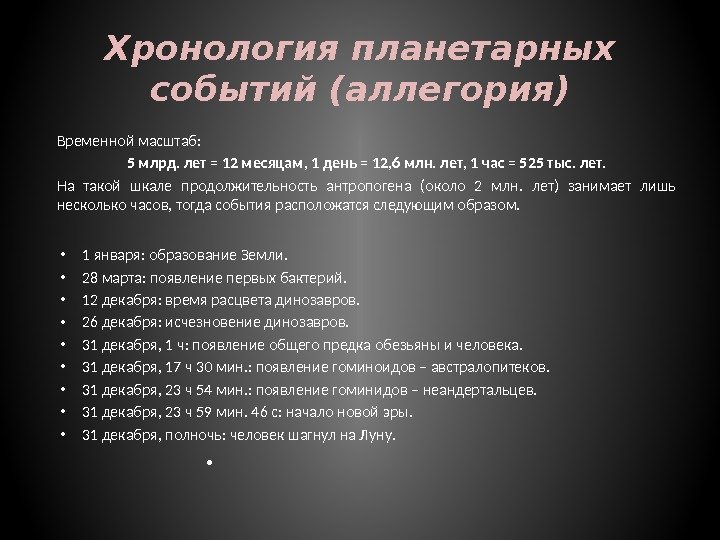 Хронология планетарных событий (аллегория)

Временной масштаб:

5 млрд. лет = 12 месяцам, 1 день = 12,6 млн. лет, 1 час = 525 тыс. лет.

На такой шкале продолжительность антропогена (около 2 млн. лет) занимает лишь несколько часов, тогда события расположатся следующим образом.

• 1 января: образование Земли.
• 28 марта: появление первых бактерий.
• 12 декабря: время расцвета динозавров.
• 26 декабря: исчезновение динозавров.
• 31 декабря, 1 ч: появление общего предка обезьяны и человека.
• 31 декабря, 17 ч 30 мин.: появление гоминоидов – австралопитеков.
• 31 декабря, 23 ч 54 мин.: появление гоминидов – неандертальцев.
• 31 декабря, 23 ч 59 мин. 46 с: начало новой эры.
• 31 декабря, полночь: человек шагнул на Луну.
•